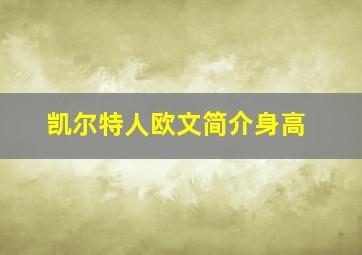 凯尔特人欧文简介身高